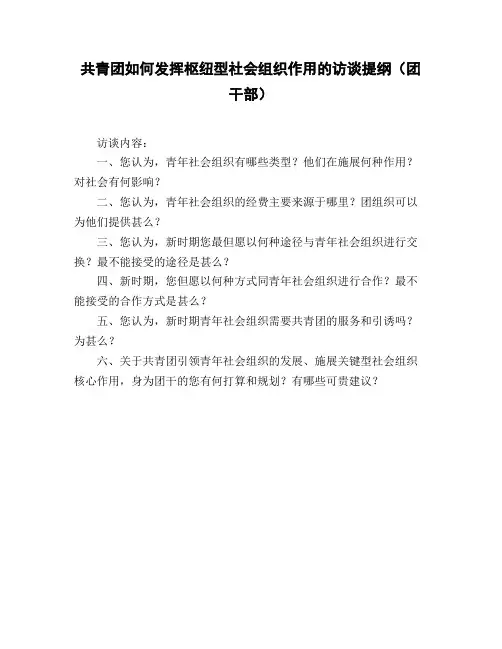 共青团如何发挥枢纽型社会组织作用的访谈提纲（团干部）

访谈内容：

一、您认为，青年社会组织有哪些类型？他们在施展何种作用？对社会有何影响？

二、您认为，青年社会组织的经费主要来源于哪里？团组织可以为他们提供甚么？

三、您认为，新时期您最但愿以何种途径与青年社会组织进行交换？最不能接受的途径是甚么？

四、新时期，您但愿以何种方式同青年社会组织进行合作？最不能接受的合作方式是甚么？

五、您认为，新时期青年社会组织需要共青团的服务和引诱吗？为甚么？

六、关于共青团引领青年社会组织的发展、施展关键型社会组织核心作用，身为团干的您有何打算和规划？有哪些可贵建议？